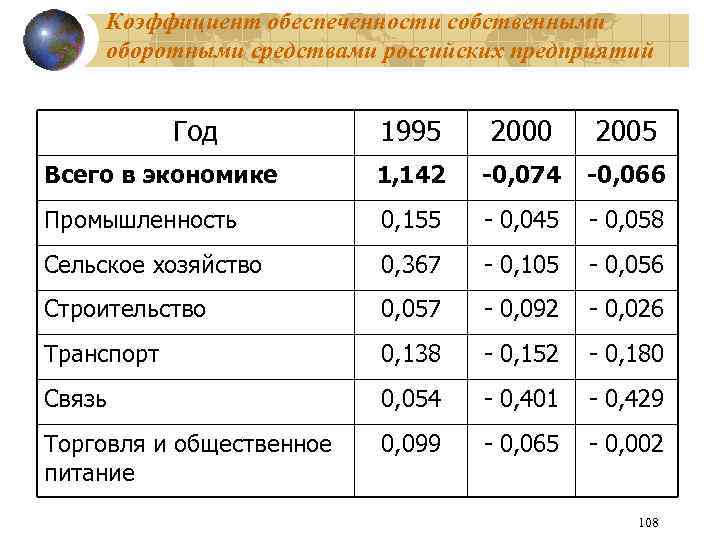 Коэффициент обеспеченности собственными оборотными средствами российских предприятий

| Год | 1995 | 2000 | 2005 |
|---|---|---|---|
| **Всего в экономике** | **1,142** | **-0,074** | **-0,066** |
| Промышленность | 0,155 | - 0,045 | - 0,058 |
| Сельское хозяйство | 0,367 | - 0,105 | - 0,056 |
| Строительство | 0,057 | - 0,092 | - 0,026 |
| Транспорт | 0,138 | - 0,152 | - 0,180 |
| Связь | 0,054 | - 0,401 | - 0,429 |
| Торговля и общественное питание | 0,099 | - 0,065 | - 0,002 |

108